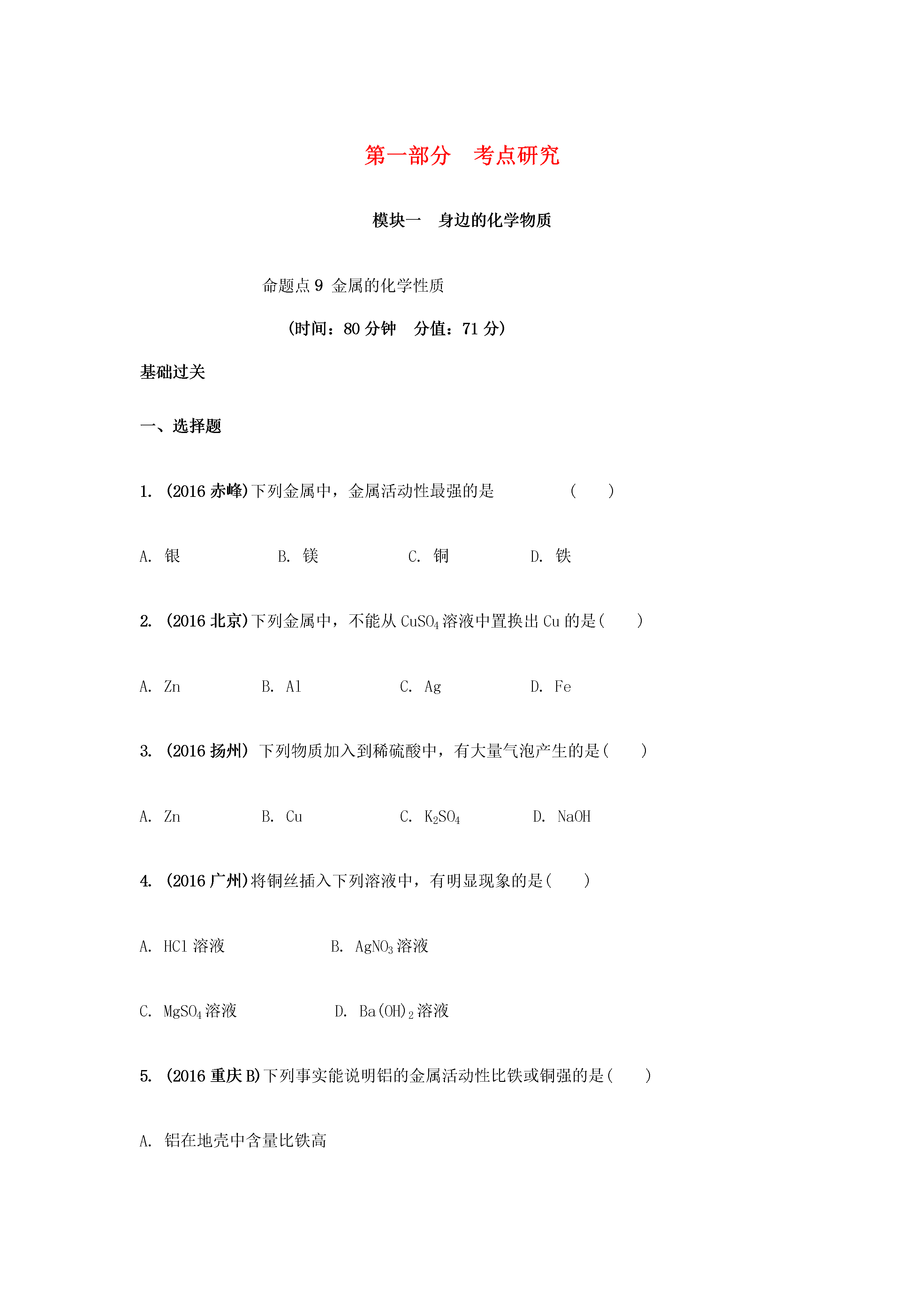 第一部分　考点研究

模块一　身边的化学物质

命题点 9 金属的化学性质

（时间：80 分钟　分值：71 分）

基础过关

一、选择题

1. (2016 赤峰)下列金属中，金属活动性最强的是　　　（　　）

A. 银　　　B. 镁　　　C. 铜　　　D. 铁

2. (2016 北京)下列金属中，不能从 $CuSO_4$ 溶液中置换出 Cu 的是(　　)

A. Zn　　　B. Al　　　C. Ag　　　D. Fe

3. (2016 扬州) 下列物质加入到稀硫酸中，有大量气泡产生的是(　　)

A. Zn　　　B. Cu　　　C. $K_2SO_4$　　　D. NaOH

4. (2016 广州)将铜丝插入下列溶液中，有明显现象的是(　　)

A. HCl 溶液　　　B. $AgNO_3$ 溶液

C. $MgSO_4$ 溶液　　　D. $Ba(OH)_2$ 溶液

5. (2016 重庆 B)下列事实能说明铝的金属活动性比铁或铜强的是(　　)

A. 铝在地壳中含量比铁高